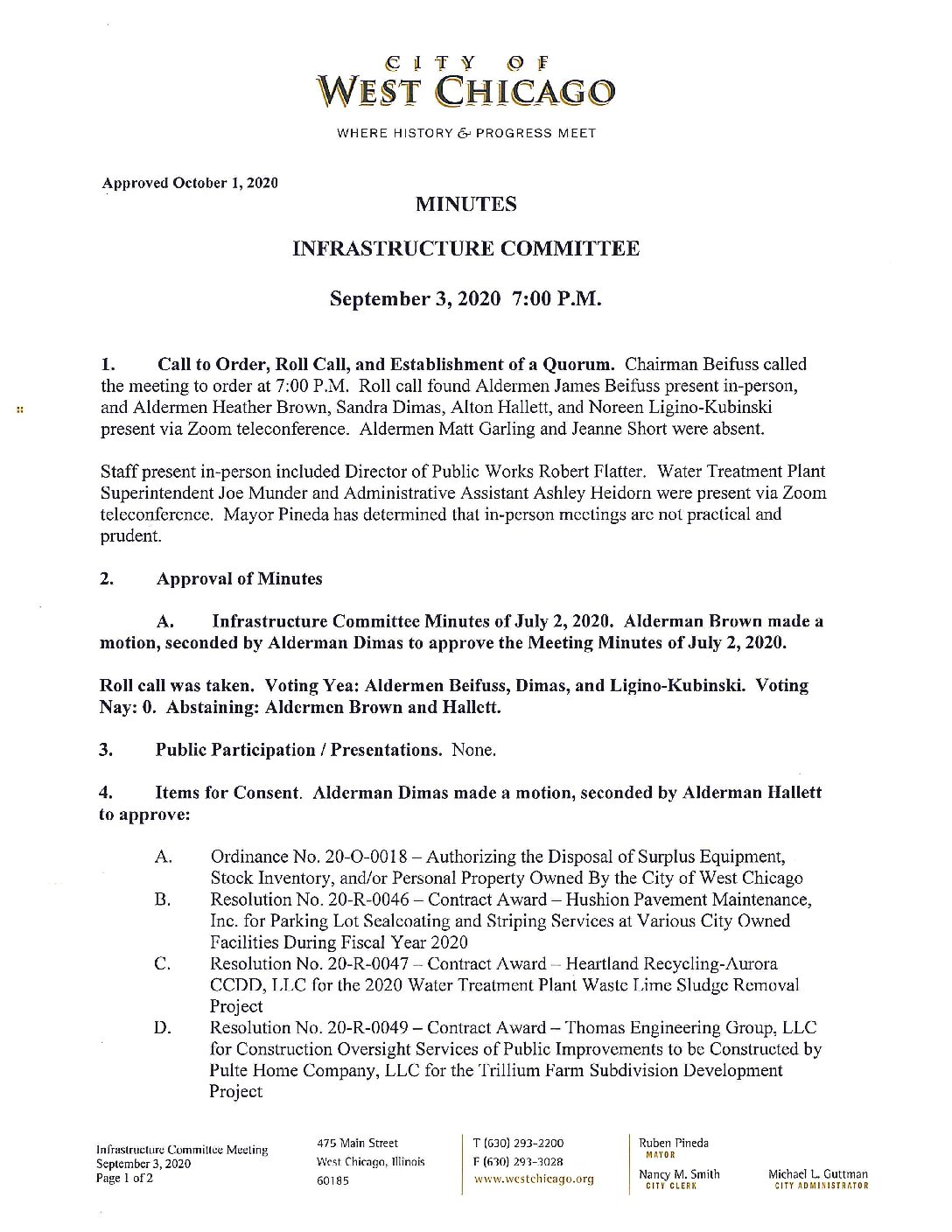 CITY OF
WEST CHICAGO
WHERE HISTORY & PROGRESS MEET

Approved October 1, 2020

MINUTES

INFRASTRUCTURE COMMITTEE

September 3, 2020 7:00 P.M.

1. Call to Order, Roll Call, and Establishment of a Quorum. Chairman Beifuss called the meeting to order at 7:00 P.M. Roll call found Aldermen James Beifuss present in-person, and Aldermen Heather Brown, Sandra Dimas, Alton Hallett, and Noreen Ligino-Kubinski present via Zoom teleconference. Aldermen Matt Garling and Jeanne Short were absent.

Staff present in-person included Director of Public Works Robert Flatter. Water Treatment Plant Superintendent Joe Munder and Administrative Assistant Ashley Heidorn were present via Zoom teleconference. Mayor Pineda has determined that in-person meetings are not practical and prudent.

2. Approval of Minutes

A. Infrastructure Committee Minutes of July 2, 2020. Alderman Brown made a motion, seconded by Alderman Dimas to approve the Meeting Minutes of July 2, 2020.

Roll call was taken. Voting Yea: Aldermen Beifuss, Dimas, and Ligino-Kubinski. Voting Nay: 0. Abstaining: Aldermen Brown and Hallett.

3. Public Participation / Presentations. None.

4. Items for Consent. Alderman Dimas made a motion, seconded by Alderman Hallett to approve:

A. Ordinance No. 20-O-0018 – Authorizing the Disposal of Surplus Equipment, Stock Inventory, and/or Personal Property Owned By the City of West Chicago
B. Resolution No. 20-R-0046 – Contract Award – Hushion Pavement Maintenance, Inc. for Parking Lot Sealcoating and Striping Services at Various City Owned Facilities During Fiscal Year 2020
C. Resolution No. 20-R-0047 – Contract Award – Heartland Recycling-Aurora CCDD, LLC for the 2020 Water Treatment Plant Waste Lime Sludge Removal Project
D. Resolution No. 20-R-0049 – Contract Award – Thomas Engineering Group, LLC for Construction Oversight Services of Public Improvements to be Constructed by Pulte Home Company, LLC for the Trillium Farm Subdivision Development Project

Infrastructure Committee Meeting
September 3, 2020
Page 1 of 2

475 Main Street
West Chicago, Illinois
60185

T (630) 293-2200
F (630) 293-3028
www.westchicago.org

Ruben Pineda
MAYOR
Nancy M. Smith
CITY CLERK

Michael L. Guttman
CITY ADMINISTRATOR